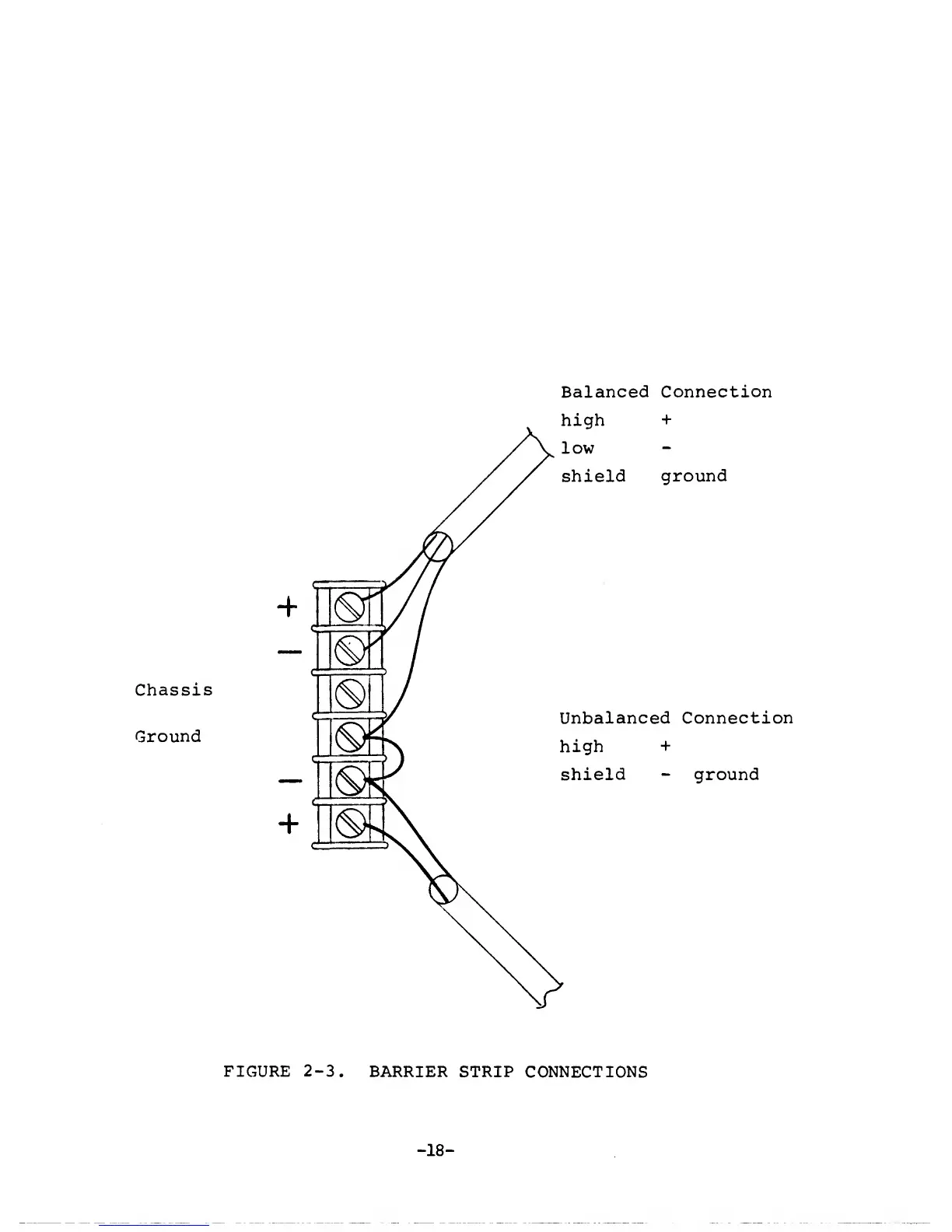 Balanced Connection
high +
low -
shield ground

+
—
Chassis
Ground
—
+

Unbalanced Connection
high +
shield - ground

FIGURE 2-3. BARRIER STRIP CONNECTIONS

-18-